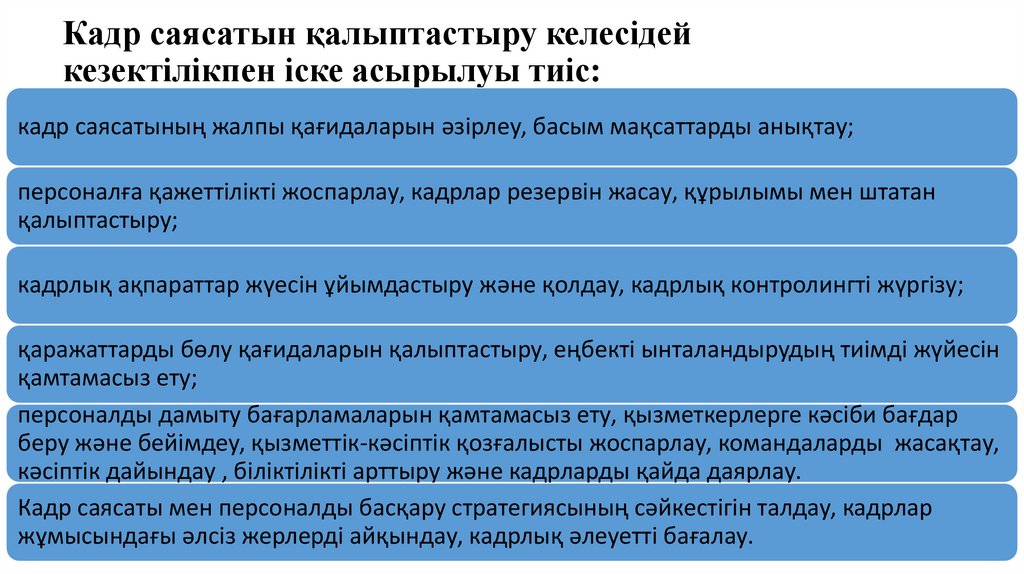 Кадр саясатын қалыптастыру келесідей кезектілікпен іске асырылуы тиіс:

кадр саясатының жалпы қағидаларын әзірлеу, басым мақсаттарды анықтау;

персоналға қажеттілікті жоспарлау, кадрлар резервін жасау, құрылымы мен штатан қалыптастыру;

кадрлық ақпараттар жүесін ұйымдастыру және қолдау, кадрлық контролингті жүргізу;

қаражаттарды бөлу қағидаларын қалыптастыру, еңбекті ынталандырудың тиімді жүйесін қамтамасыз ету;

персоналды дамыту бағарламаларын қамтамасыз ету, қызметкерлерге кәсіби бағдар беру және бейімдеу, қызметтік-кәсіптік қозғалысты жоспарлау, командаларды жасақтау, кәсіптік дайындау , біліктілікті арттыру және кадрларды қайда даярлау.

Кадр саясаты мен персоналды басқару стратегиясының сәйкестігін талдау, кадрлар жұмысындағы әлсіз жерлерді айқындау, кадрлық әлеуетті бағалау.